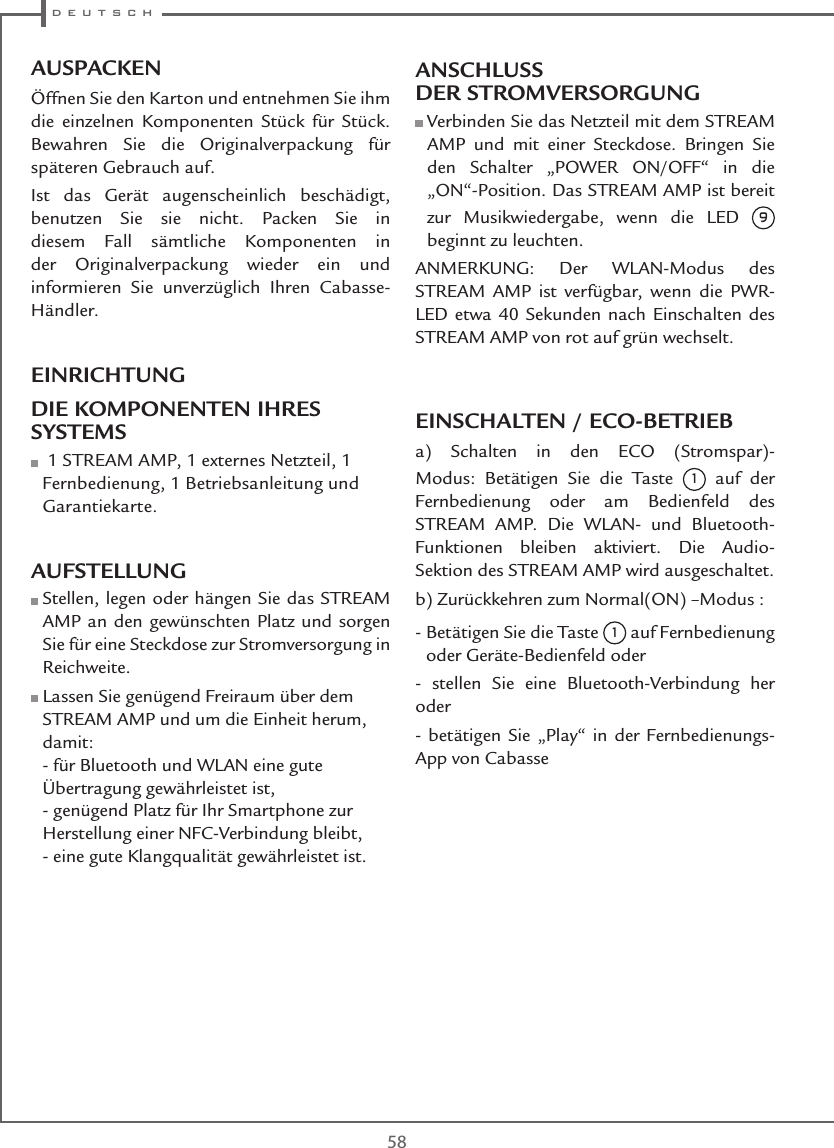 DEUTSCH

AUSPACKEN

Öffnen Sie den Karton und entnehmen Sie ihm die einzelnen Komponenten Stück für Stück. Bewahren Sie die Originalverpackung für späteren Gebrauch auf.

Ist das Gerät augenscheinlich beschädigt, benutzen Sie sie nicht. Packen Sie in diesem Fall sämtliche Komponenten in der Originalverpackung wieder ein und informieren Sie unverzüglich Ihren Cabasse-Händler.

EINRICHTUNG

DIE KOMPONENTEN IHRES SYSTEMS

1 STREAM AMP, 1 externes Netzteil, 1 Fernbedienung, 1 Betriebsanleitung und Garantiekarte.

AUFSTELLUNG

Stellen, legen oder hängen Sie das STREAM AMP an den gewünschten Platz und sorgen Sie für eine Steckdose zur Stromversorgung in Reichweite.

Lassen Sie genügend Freiraum über dem STREAM AMP und um die Einheit herum, damit:
- für Bluetooth und WLAN eine gute Übertragung gewährleistet ist,
- genügend Platz für Ihr Smartphone zur Herstellung einer NFC-Verbindung bleibt,
- eine gute Klangqualität gewährleistet ist.

ANSCHLUSS
DER STROMVERSORGUNG

Verbinden Sie das Netzteil mit dem STREAM AMP und mit einer Steckdose. Bringen Sie den Schalter „POWER ON/OFF“ in die „ON“-Position. Das STREAM AMP ist bereit zur Musikwiedergabe, wenn die LED 9 beginnt zu leuchten.

ANMERKUNG: Der WLAN-Modus des STREAM AMP ist verfügbar, wenn die PWR-LED etwa 40 Sekunden nach Einschalten des STREAM AMP von rot auf grün wechselt.

EINSCHALTEN / ECO-BETRIEB

a) Schalten in den ECO (Stromspar)-Modus: Betätigen Sie die Taste 1 auf der Fernbedienung oder am Bedienfeld des STREAM AMP. Die WLAN- und Bluetooth-Funktionen bleiben aktiviert. Die Audio-Sektion des STREAM AMP wird ausgeschaltet.

b) Zurückkehren zum Normal(ON) –Modus :

- Betätigen Sie die Taste 1 auf Fernbedienung oder Geräte-Bedienfeld oder

- stellen Sie eine Bluetooth-Verbindung her oder

- betätigen Sie „Play“ in der Fernbedienungs-App von Cabasse

58